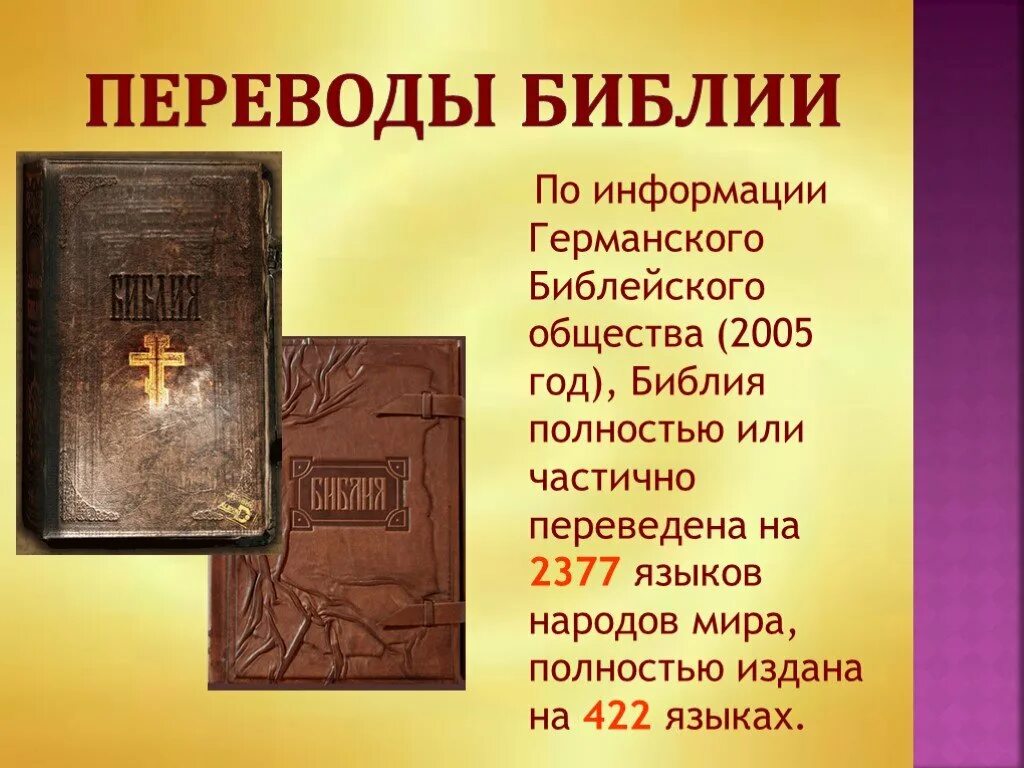 ПЕРЕВОДЫ БИБЛИИ

БИБЛИЯ

БИБЛИЯ

По информации Германского Библейского общества (2005 год), Библия полностью или частично переведена на 2377 языков народов мира, полностью издана на 422 языках.